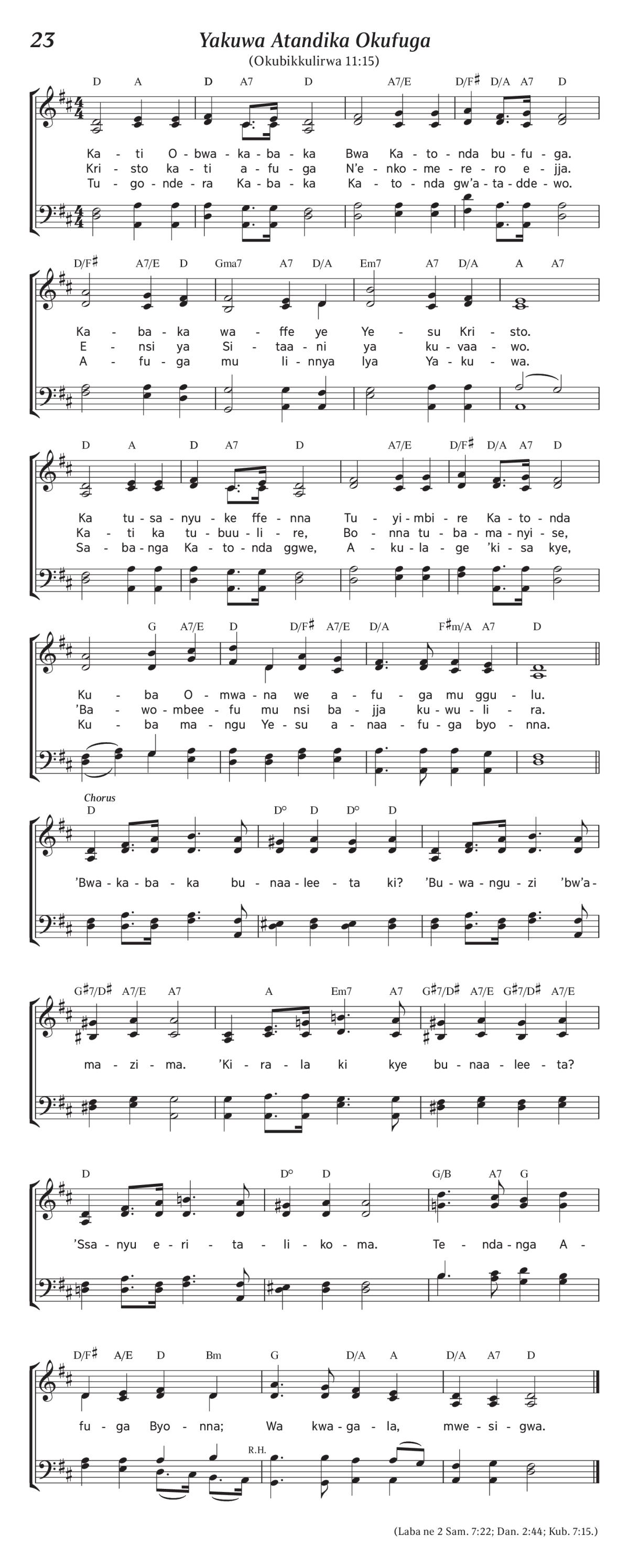 23

Yakuwa Atandika Okufuga

(Okubikkulirwa 11:15)

D A D A7 D A7/E D/F♯ D/A A7 D

Ka - ti O - bwa - ka - ba - ka Bwa Ka - to - nda bu - fu - ga.
Kri - sto ka - ti a - fu - ga N'e - nko - me - re - ro e - jja.
Tu - go - nde - ra Ka - ba - ka Ka - to - nda gw'a - ta - dde - wo.

D/F♯ A7/E D Gma7 A7 D/A Em7 A7 D/A A A7

Ka - ba - ka wa - ffe ye Ye - su Kri - sto.
E - nsi ya Si - taa - ni ya ku - vaa - wo.
A - fu - ga mu li - nnya lya Ya - ku - wa.

D A D A7 D A7/E D/F♯ D/A A7 D

Ka tu - sa - nyu - ke ffe - nna Tu - yi - mbi - re Ka - to - nda
Ka - ti ka tu - buu - li - re, Bo - nna tu - ba - ma - nyi - se,
Sa - ba - nga Ka - to - nda ggwe, A - ku - la - ge 'ki - sa kye,

G A7/E D D/F♯ A7/E D/A F♯m/A A7 D

Ku - ba O - mwa - na we a - fu - ga mu ggu - lu.
'Ba - wo - mbee - fu mu nsi ba - jja ku - wu - li - ra.
Ku - ba ma - ngu Ye - su a - naa - fu - ga byo - nna.

Chorus

D D° D D° D

'Bwa - ka - ba - ka bu - naa - lee - ta ki? 'Bu - wa - ngu - zi 'bw'a -

G♯7/D♯ A7/E A7 A Em7 A7 G♯7/D♯ A7/E G♯7/D♯ A7/E

ma - zi - ma. 'Ki - ra - la ki kye bu - naa - lee - ta?

D D° D G/B A7 G

'Ssa - nyu e - ri - ta - li - ko - ma. Te - nda - nga A -

D/F♯ A/E D Bm G D/A A D/A A7 D

fu - ga Byo - nna; Wa kwa - ga - la, mwe - si - gwa.

R.H.

(Laba ne 2 Sam. 7:22; Dan. 2:44; Kub. 7:15.)